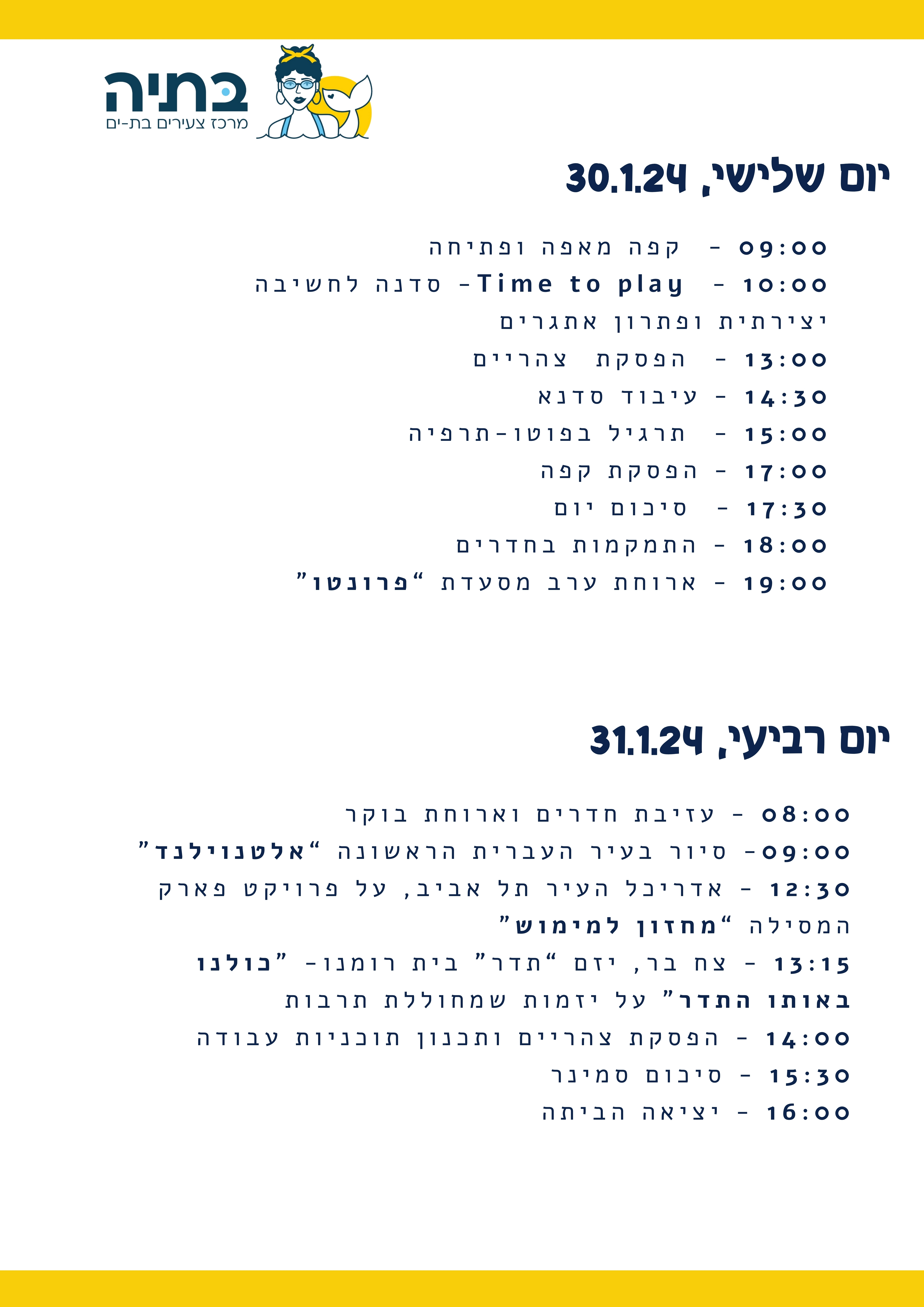 בתיה
מרכז צעירים בת-ים

יום שלישי, 30.1.24

09:00 - קפה מאפה ופתיחה
10:00 - Time to play- סדנה לחשיבה יצירתית ופתרון אתגרים
13:00 - הפסקת צהריים
14:30 - עיבוד סדנא
15:00 - תרגיל בפוטו-תרפיה
17:00 - הפסקת קפה
17:30 - סיכום יום
18:00 - התמקמות בחדרים
19:00 - ארוחת ערב מסעדת "פרונטו"

יום רביעי, 31.1.24

08:00 - עזיבת חדרים וארוחת בוקר
09:00- סיור בעיר העברית הראשונה "אלטנוילנד"
12:30 - אדריכל העיר תל אביב, על פרויקט פארק המסילה "מחזון למימוש"
13:15 - צח בר, יזם "תדר" בית רומנו- "כולנו באותו התדר" על יזמות שמחוללת תרבות
14:00 - הפסקת צהריים ותכנון תוכניות עבודה
15:30 - סיכום סמינר
16:00 - יציאה הביתה